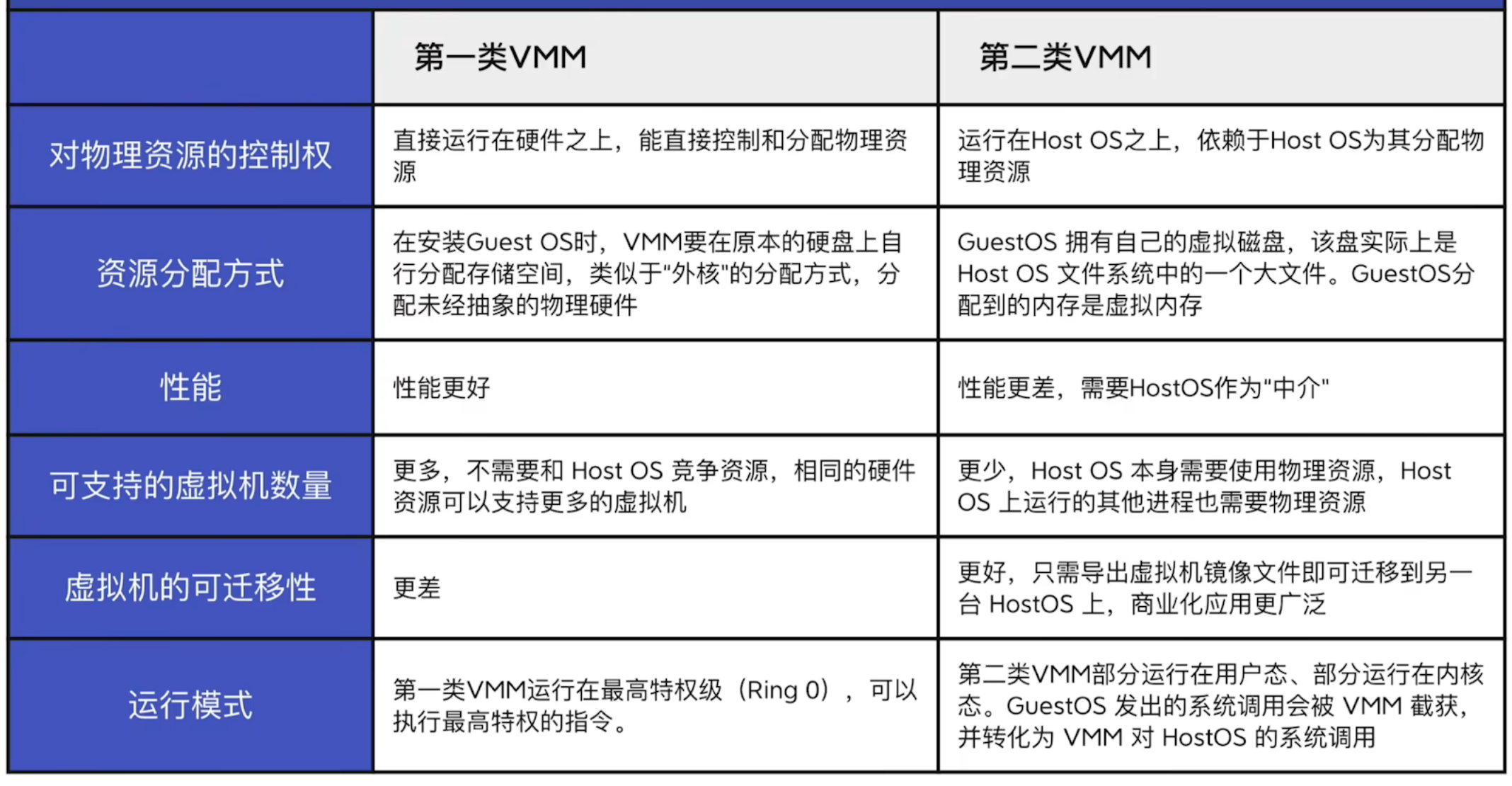 |  | 第一类VMM | 第二类VMM |
|---|---|---|
| 对物理资源的控制权 | 直接运行在硬件之上，能直接控制和分配物理资源 | 运行在Host OS之上，依赖于Host OS为其分配物理资源 |
| 资源分配方式 | 在安装Guest OS时，VMM要在原本的硬盘上自行分配存储空间，类似于"外核"的分配方式，分配未经抽象的物理硬件 | GuestOS 拥有自己的虚拟磁盘，该盘实际上是 Host OS 文件系统中的一个大文件。GuestOS分配到的内存是虚拟内存 |
| 性能 | 性能更好 | 性能更差，需要HostOS作为"中介" |
| 可支持的虚拟机数量 | 更多，不需要和 Host OS 竞争资源，相同的硬件资源可以支持更多的虚拟机 | 更少，Host OS 本身需要使用物理资源，Host OS 上运行的其他进程也需要物理资源 |
| 虚拟机的可迁移性 | 更差 | 更好，只需导出虚拟机镜像文件即可迁移到另一台 HostOS 上，商业化应用更广泛 |
| 运行模式 | 第一类VMM运行在最高特权级（Ring 0），可以执行最高特权的指令。 | 第二类VMM部分运行在用户态、部分运行在内核态。GuestOS 发出的系统调用会被 VMM 截获，并转化为 VMM 对 HostOS 的系统调用 |